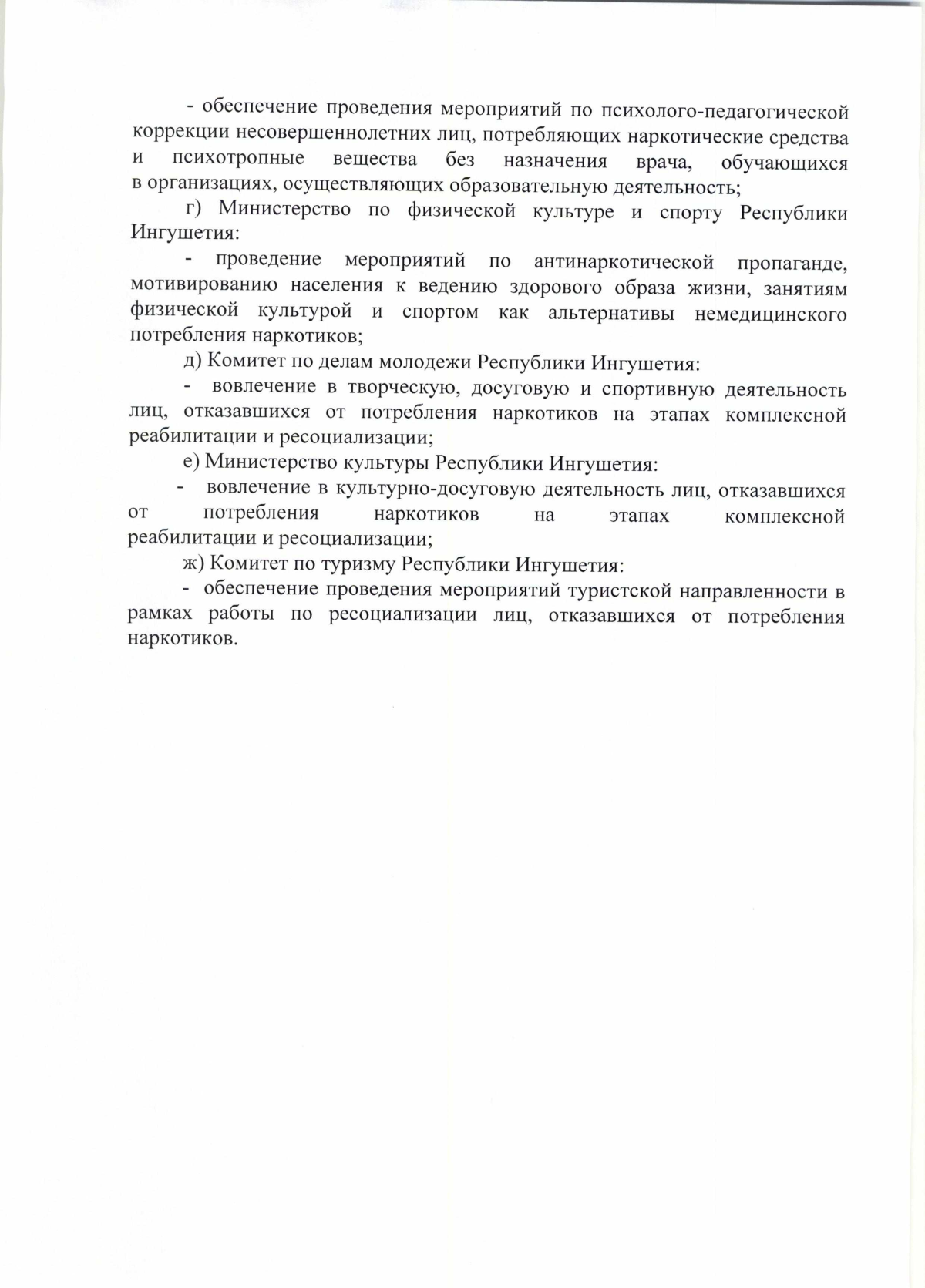 - обеспечение проведения мероприятий по психолого-педагогической коррекции несовершеннолетних лиц, потребляющих наркотические средства и психотропные вещества без назначения врача, обучающихся в организациях, осуществляющих образовательную деятельность;

г) Министерство по физической культуре и спорту Республики Ингушетия:

- проведение мероприятий по антинаркотической пропаганде, мотивированию населения к ведению здорового образа жизни, занятиям физической культурой и спортом как альтернативы немедицинского потребления наркотиков;

д) Комитет по делам молодежи Республики Ингушетия:

- вовлечение в творческую, досуговую и спортивную деятельность лиц, отказавшихся от потребления наркотиков на этапах комплексной реабилитации и ресоциализации;

е) Министерство культуры Республики Ингушетия:

- вовлечение в культурно-досуговую деятельность лиц, отказавшихся от потребления наркотиков на этапах комплексной реабилитации и ресоциализации;

ж) Комитет по туризму Республики Ингушетия:

- обеспечение проведения мероприятий туристской направленности в рамках работы по ресоциализации лиц, отказавшихся от потребления наркотиков.